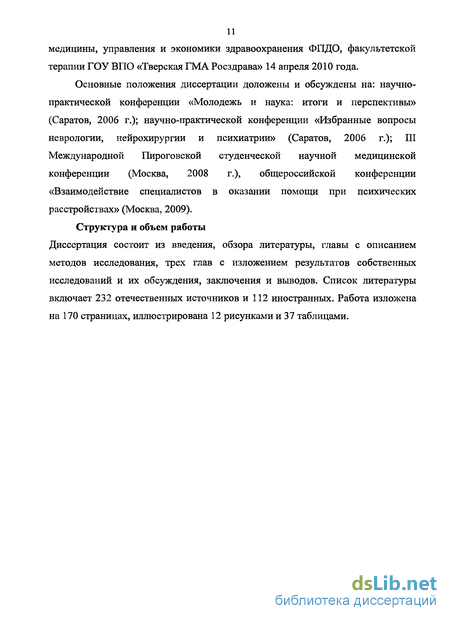 11

медицины, управления и экономики здравоохранения ФПДО, факультетской терапии ГОУ ВПО «Тверская ГМА Росздрава» 14 апреля 2010 года.

Основные положения диссертации доложены и обсуждены на: научно-практической конференции «Молодежь и наука: итоги и перспективы» (Саратов, 2006 г.); научно-практической конференции «Избранные вопросы неврологии, нейрохирургии и психиатрии» (Саратов, 2006 г.); III Международной Пироговской студенческой научной медицинской конференции (Москва, 2008 г.), общероссийской конференции «Взаимодействие специалистов в оказании помощи при психических расстройствах» (Москва, 2009).

Структура и объем работы

Диссертация состоит из введения, обзора литературы, главы с описанием методов исследования, трех глав с изложением результатов собственных исследований и их обсуждения, заключения и выводов. Список литературы включает 232 отечественных источников и 112 иностранных. Работа изложена на 170 страницах, иллюстрирована 12 рисунками и 37 таблицами.

dsLib.net
библиотека диссертаций